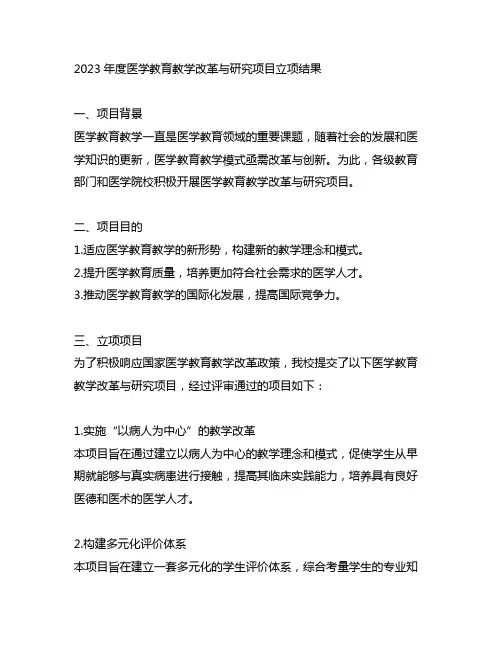 2023 年度医学教育教学改革与研究项目立项结果

一、项目背景
医学教育教学一直是医学教育领域的重要课题，随着社会的发展和医学知识的更新，医学教育教学模式亟需改革与创新。为此，各级教育部门和医学院校积极开展医学教育教学改革与研究项目。

二、项目目的
1.适应医学教育教学的新形势，构建新的教学理念和模式。
2.提升医学教育质量，培养更加符合社会需求的医学人才。
3.推动医学教育教学的国际化发展，提高国际竞争力。

三、立项项目
为了积极响应国家医学教育教学改革政策，我校提交了以下医学教育教学改革与研究项目，经过评审通过的项目如下：

1.实施“以病人为中心”的教学改革
本项目旨在通过建立以病人为中心的教学理念和模式，促使学生从早期就能够与真实病患进行接触，提高其临床实践能力，培养具有良好医德和医术的医学人才。

2.构建多元化评价体系
本项目旨在建立一套多元化的学生评价体系，综合考量学生的专业知